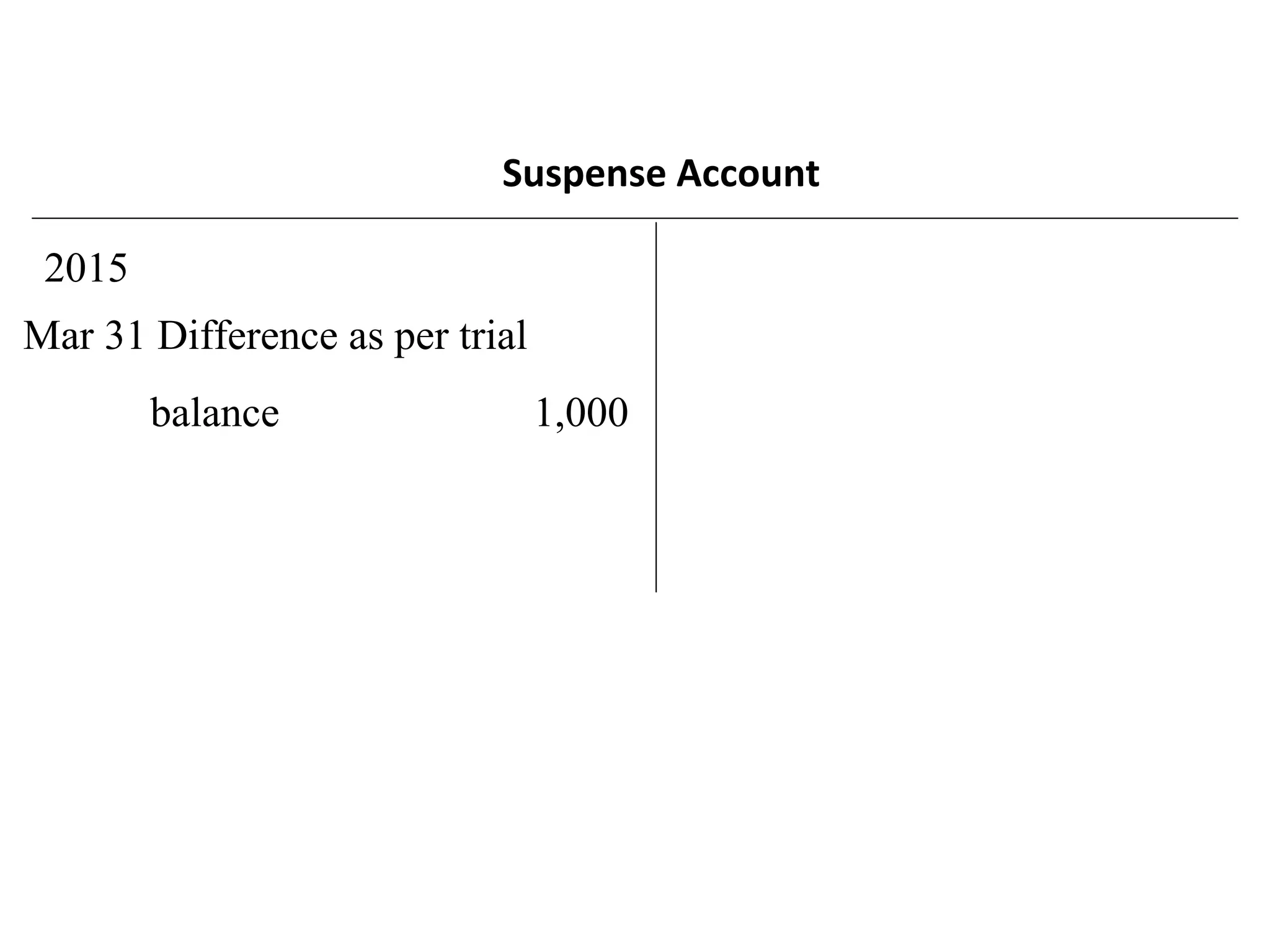 Suspense Account

2015

Mar 31 Difference as per trial

balance 1,000